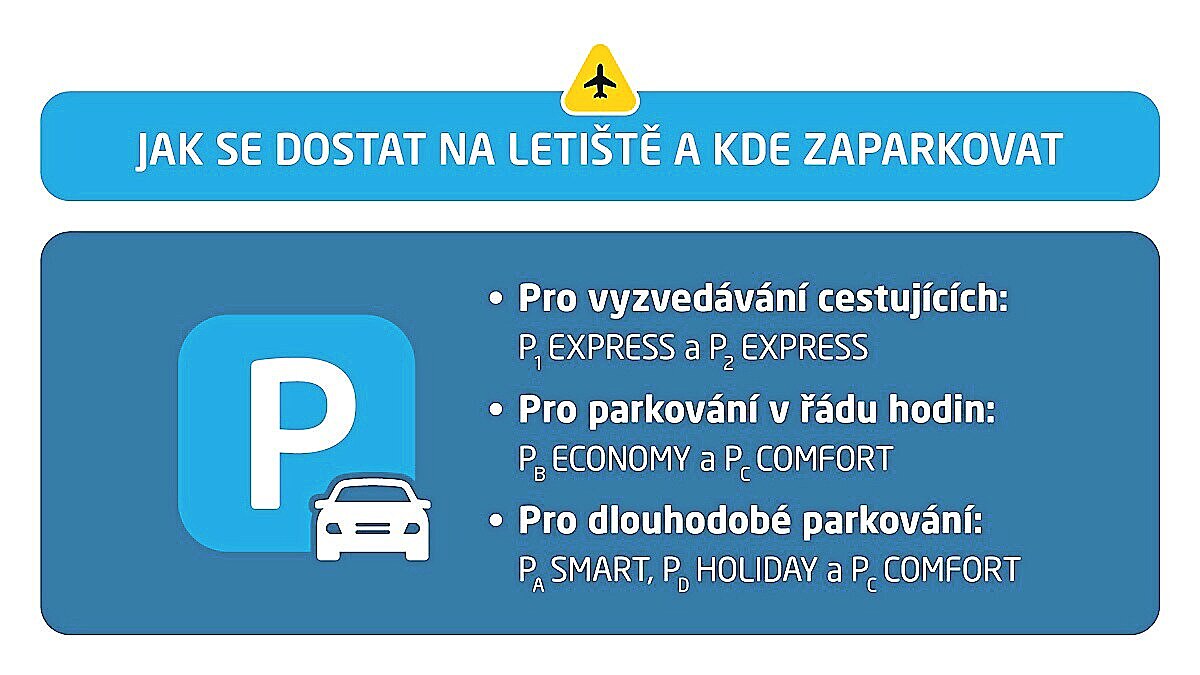 JAK SE DOSTAT NA LETIŠTĚ A KDE ZAPARKOVAT

P

• Pro vyzvedávání cestujících:
$P_1$ EXPRESS a $P_2$ EXPRESS

• Pro parkování v řádu hodin:
$P_B$ ECONOMY a $P_C$ COMFORT

• Pro dlouhodobé parkování:
$P_A$ SMART, $P_D$ HOLIDAY a $P_C$ COMFORT